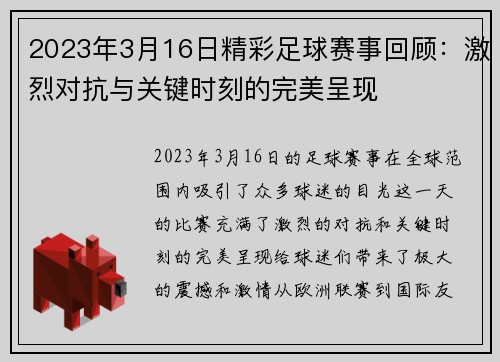 2023年3月16日精彩足球赛事回顾：激烈对抗与关键时刻的完美呈现

2023年3月16日的足球赛事在全球范围内吸引了众多球迷的目光这一天的比赛充满了激烈的对抗和关键时刻的完美呈现给球迷们带来了极大的震撼和激情从欧洲联赛到国际友